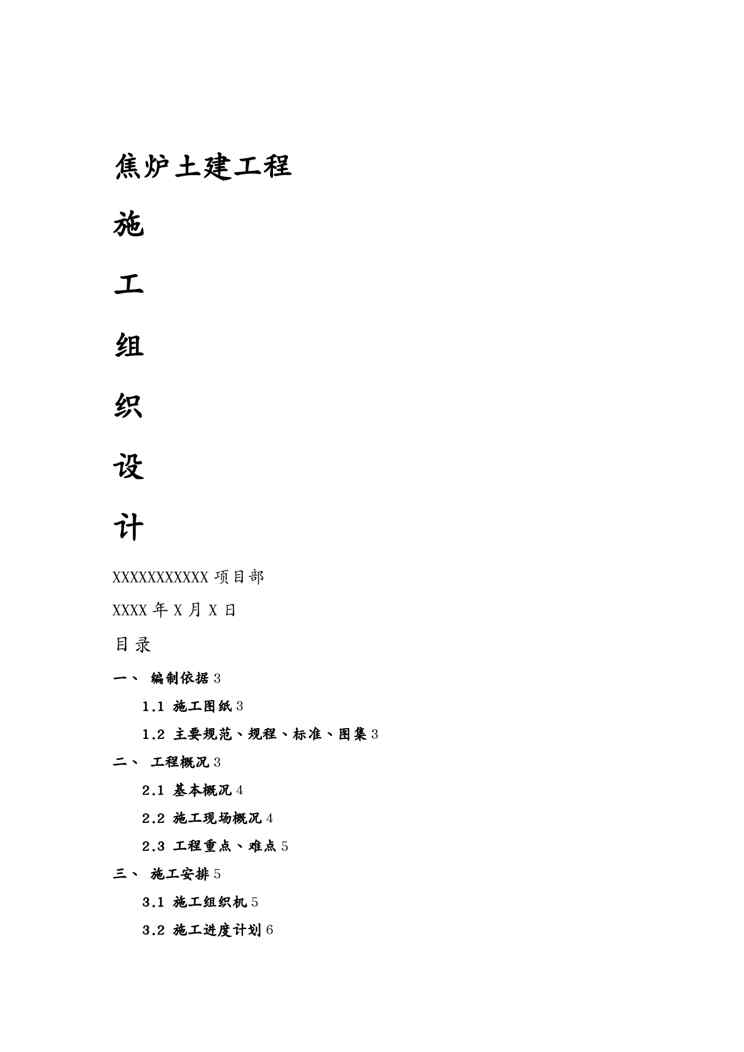 焦炉土建工程

施

工

组

织

设

计

XXXXXXXXXXX 项目部

XXXX 年 X 月 X 日

目录

一、 编制依据 3

1.1 施工图纸 3

1.2 主要规范、规程、标准、图集 3

二、 工程概况 3

2.1 基本概况 4

2.2 施工现场概况 4

2.3 工程重点、难点 5

三、 施工安排 5

3.1 施工组织机 5

3.2 施工进度计划 6